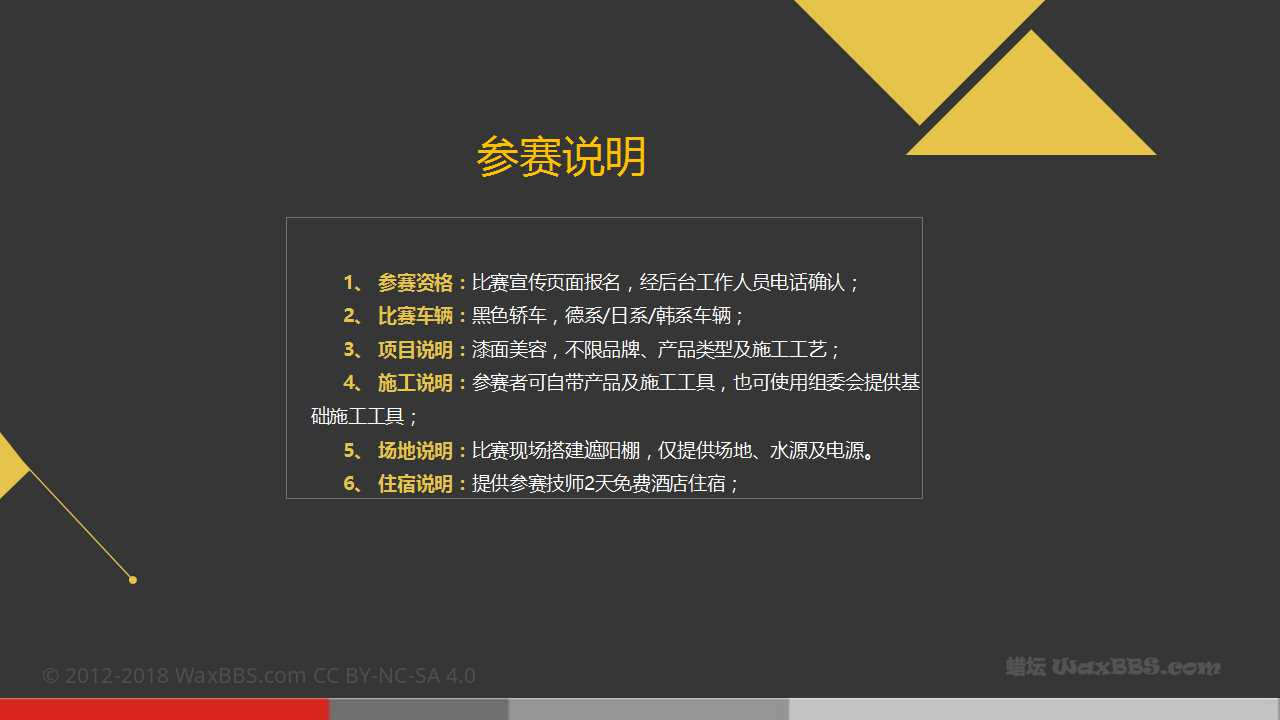 参赛说明

1、参赛资格：比赛宣传页面报名，经后台工作人员电话确认；

2、比赛车辆：黑色轿车，德系/日系/韩系车辆；

3、项目说明：漆面美容，不限品牌、产品类型及施工工艺；

4、施工说明：参赛者可自带产品及施工工具，也可使用组委会提供基础施工工具；

5、场地说明：比赛现场搭建遮阳棚，仅提供场地、水源及电源。

6、住宿说明：提供参赛技师2天免费酒店住宿；

© 2012-2018 WaxBBS.com CC BY-NC-SA 4.0

蜡坛 WaxBBS.com